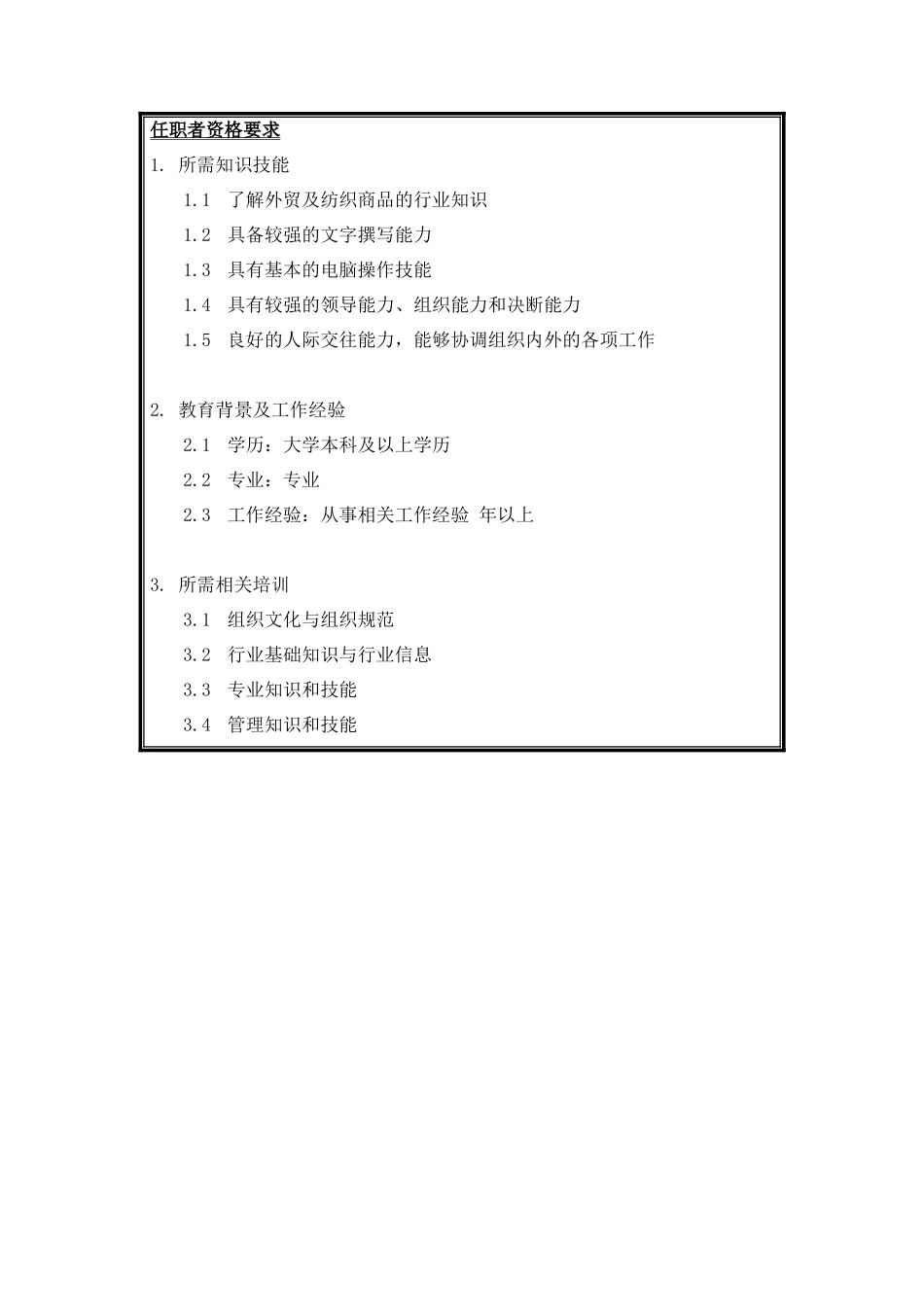 任职者资格要求

1. 所需知识技能

1.1 了解外贸及纺织商品的行业知识

1.2 具备较强的文字撰写能力

1.3 具有基本的电脑操作技能

1.4 具有较强的领导能力、组织能力和决断能力

1.5 良好的人际交往能力，能够协调组织内外的各项工作

2. 教育背景及工作经验

2.1 学历：大学本科及以上学历

2.2 专业：专业

2.3 工作经验：从事相关工作经验 年以上

3. 所需相关培训

3.1 组织文化与组织规范

3.2 行业基础知识与行业信息

3.3 专业知识和技能

3.4 管理知识和技能